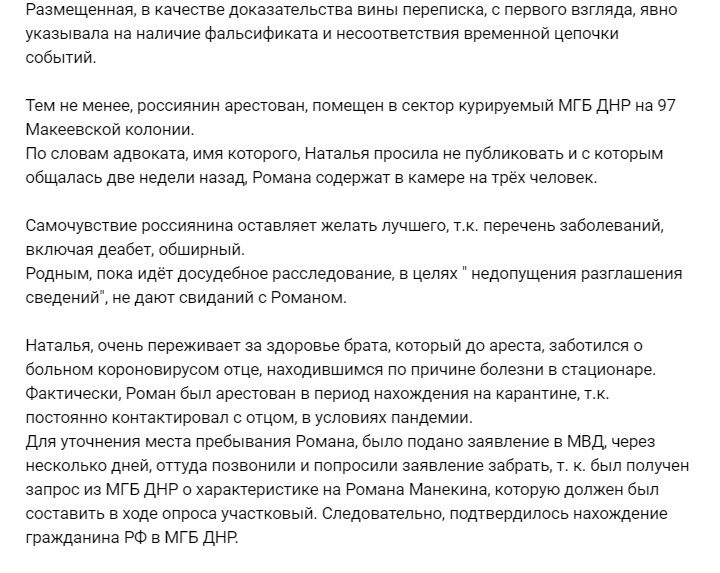 Размещенная, в качестве доказательства вины переписка, с первого взгляда, явно указывала на наличие фальсификата и несоответствия временной цепочки событий.

Тем не менее, россиянин арестован, помещен в сектор курируемый МГБ ДНР на 97 Макеевской колонии.
По словам адвоката, имя которого, Наталья просила не публиковать и с которым общалась две недели назад, Романа содержат в камере на трёх человек.

Самочувствие россиянина оставляет желать лучшего, т.к. перечень заболеваний, включая деабет, обширный.
Родным, пока идёт досудебное расследование, в целях " недопущения разглашения сведений", не дают свиданий с Романом.

Наталья, очень переживает за здоровье брата, который до ареста, заботился о больном короновирусом отце, находившимся по причине болезни в стационаре.
Фактически, Роман был арестован в период нахождения на карантине, т.к. постоянно контактировал с отцом, в условиях пандемии.
Для уточнения места пребывания Романа, было подано заявление в МВД, через несколько дней, оттуда позвонили и попросили заявление забрать, т. к. был получен запрос из МГБ ДНР о характеристике на Романа Манекина, которую должен был составить в ходе опроса участковый. Следовательно, подтвердилось нахождение гражданина РФ в МГБ ДНР.